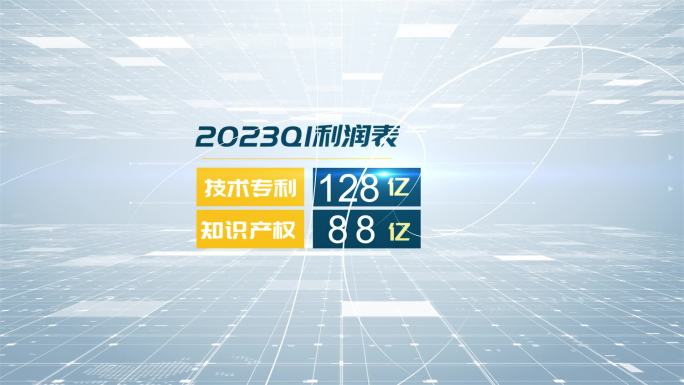 2023Q1利润表

| 技术专利 | 128 亿 |
|---|---|
| 知识产权 | 88 亿 |